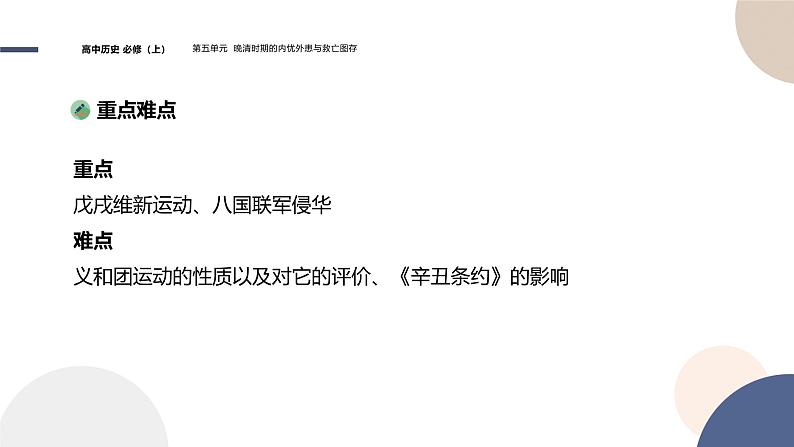 高中历史 必修（上）

第五单元 晚清时期的内忧外患与救亡图存

重点难点

重点

戊戌维新运动、八国联军侵华

难点

义和团运动的性质以及对它的评价、《辛丑条约》的影响